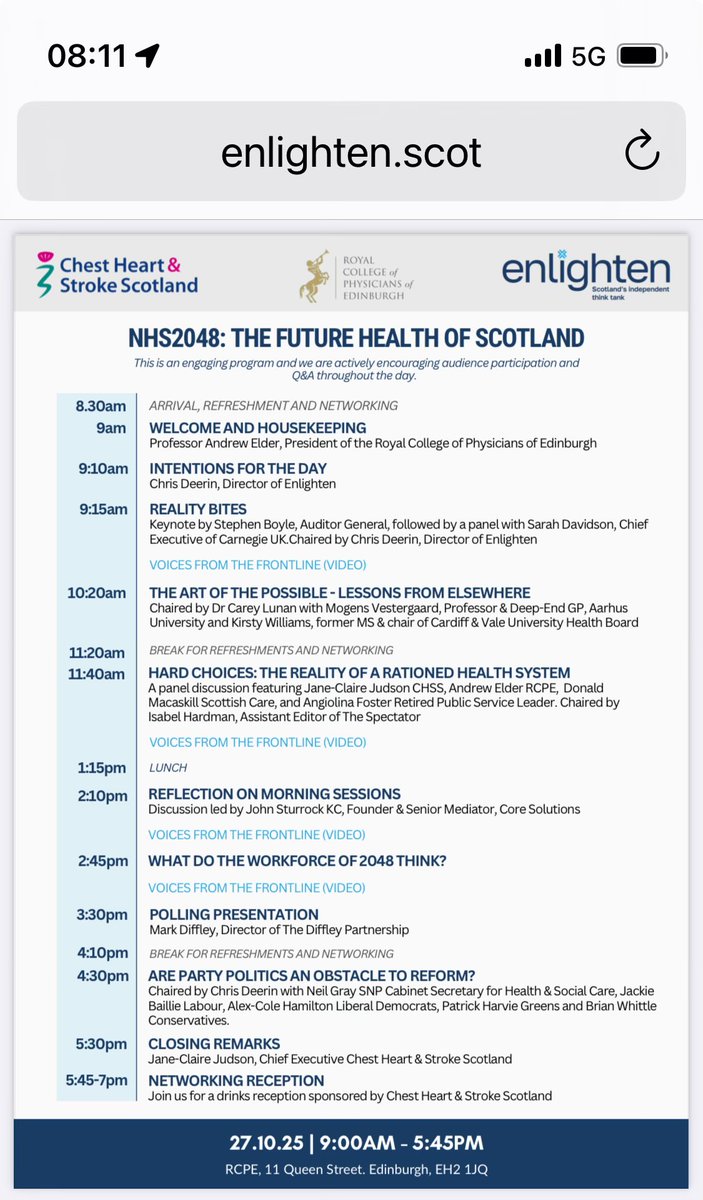 08:11 5G

enlighten.scot

Chest Heart & Stroke Scotland

ROYAL COLLEGE of PHYSICIANS of EDINBURGH

enlighten
Scotland's independent think tank

NHS2048: THE FUTURE HEALTH OF SCOTLAND

This is an engaging program and we are actively encouraging audience participation and Q&A throughout the day.

8.30am ARRIVAL, REFRESHMENT AND NETWORKING

9am WELCOME AND HOUSEKEEPING
Professor Andrew Elder, President of the Royal College of Physicians of Edinburgh

9:10am INTENTIONS FOR THE DAY
Chris Deerin, Director of Enlighten

9:15am REALITY BITES
Keynote by Stephen Boyle, Auditor General, followed by a panel with Sarah Davidson, Chief Executive of Carnegie UK.Chaired by Chris Deerin, Director of Enlighten

VOICES FROM THE FRONTLINE (VIDEO)

10:20am THE ART OF THE POSSIBLE - LESSONS FROM ELSEWHERE
Chaired by Dr Carey Lunan with Mogens Vestergaard, Professor & Deep-End GP, Aarhus University and Kirsty Williams, former MS & chair of Cardiff & Vale University Health Board

11:20am BREAK FOR REFRESHMENTS AND NETWORKING

11:40am HARD CHOICES: THE REALITY OF A RATIONED HEALTH SYSTEM
A panel discussion featuring Jane-Claire Judson CHSS, Andrew Elder RCPE, Donald Macaskill Scottish Care, and Angiolina Foster Retired Public Service Leader. Chaired by Isabel Hardman, Assistant Editor of The Spectator

VOICES FROM THE FRONTLINE (VIDEO)

1:15pm LUNCH

2:10pm REFLECTION ON MORNING SESSIONS
Discussion led by John Sturrock KC, Founder & Senior Mediator, Core Solutions

VOICES FROM THE FRONTLINE (VIDEO)

2:45pm WHAT DO THE WORKFORCE OF 2048 THINK?

VOICES FROM THE FRONTLINE (VIDEO)

3:30pm POLLING PRESENTATION
Mark Diffley, Director of The Diffley Partnership

4:10pm BREAK FOR REFRESHMENTS AND NETWORKING

4:30pm ARE PARTY POLITICS AN OBSTACLE TO REFORM?
Chaired by Chris Deerin with Neil Gray SNP Cabinet Secretary for Health & Social Care, Jackie Baillie Labour, Alex-Cole Hamilton Liberal Democrats, Patrick Harvie Greens and Brian Whittle Conservatives.

5:30pm CLOSING REMARKS
Jane-Claire Judson, Chief Executive Chest Heart & Stroke Scotland

5:45-7pm NETWORKING RECEPTION
Join us for a drinks reception sponsored by Chest Heart & Stroke Scotland

27.10.25 | 9:00AM - 5:45PM
RCPE, 11 Queen Street. Edinburgh, EH2 1JQ